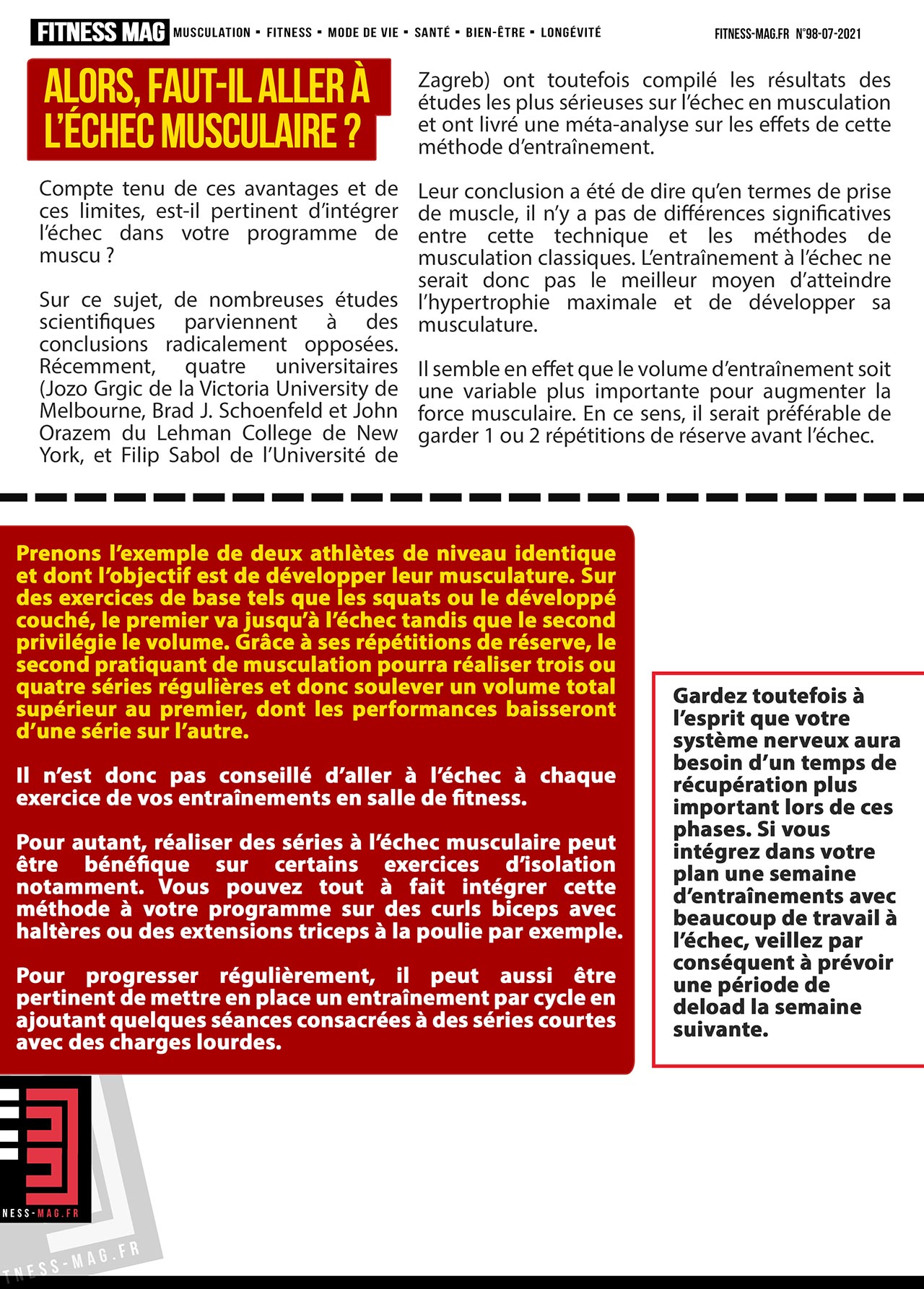 FITNESS MAG MUSCULATION ▪ FITNESS ▪ MODE DE VIE ▪ SANTÉ ▪ BIEN-ÊTRE ▪ LONGÉVITÉ

FITNESS-MAG.FR N°98-07-2021

ALORS, FAUT-IL ALLER À L'ÉCHEC MUSCULAIRE ?

Compte tenu de ces avantages et de ces limites, est-il pertinent d'intégrer l'échec dans votre programme de muscu ?

Sur ce sujet, de nombreuses études scientifiques parviennent à des conclusions radicalement opposées. Récemment, quatre universitaires (Jozo Grgic de la Victoria University de Melbourne, Brad J. Schoenfeld et John Orazem du Lehman College de New York, et Filip Sabol de l'Université de Zagreb) ont toutefois compilé les résultats des études les plus sérieuses sur l'échec en musculation et ont livré une méta-analyse sur les effets de cette méthode d'entraînement.

Leur conclusion a été de dire qu'en termes de prise de muscle, il n'y a pas de différences significatives entre cette technique et les méthodes de musculation classiques. L'entraînement à l'échec ne serait donc pas le meilleur moyen d'atteindre l'hypertrophie maximale et de développer sa musculature.

Il semble en effet que le volume d'entraînement soit une variable plus importante pour augmenter la force musculaire. En ce sens, il serait préférable de garder 1 ou 2 répétitions de réserve avant l'échec.

Prenons l'exemple de deux athlètes de niveau identique et dont l'objectif est de développer leur musculature. Sur des exercices de base tels que les squats ou le développé couché, le premier va jusqu'à l'échec tandis que le second privilégie le volume. Grâce à ses répétitions de réserve, le second pratiquant de musculation pourra réaliser trois ou quatre séries régulières et donc soulever un volume total supérieur au premier, dont les performances baisseront d'une série sur l'autre.

Il n'est donc pas conseillé d'aller à l'échec à chaque exercice de vos entraînements en salle de fitness.

Pour autant, réaliser des séries à l'échec musculaire peut être bénéfique sur certains exercices d'isolation notamment. Vous pouvez tout à fait intégrer cette méthode à votre programme sur des curls biceps avec haltères ou des extensions triceps à la poulie par exemple.

Pour progresser régulièrement, il peut aussi être pertinent de mettre en place un entraînement par cycle en ajoutant quelques séances consacrées à des séries courtes avec des charges lourdes.

Gardez toutefois à l'esprit que votre système nerveux aura besoin d'un temps de récupération plus important lors de ces phases. Si vous intégrez dans votre plan une semaine d'entraînements avec beaucoup de travail à l'échec, veillez par conséquent à prévoir une période de deload la semaine suivante.

NESS-MAG.FR

TNESS-MAG.FR